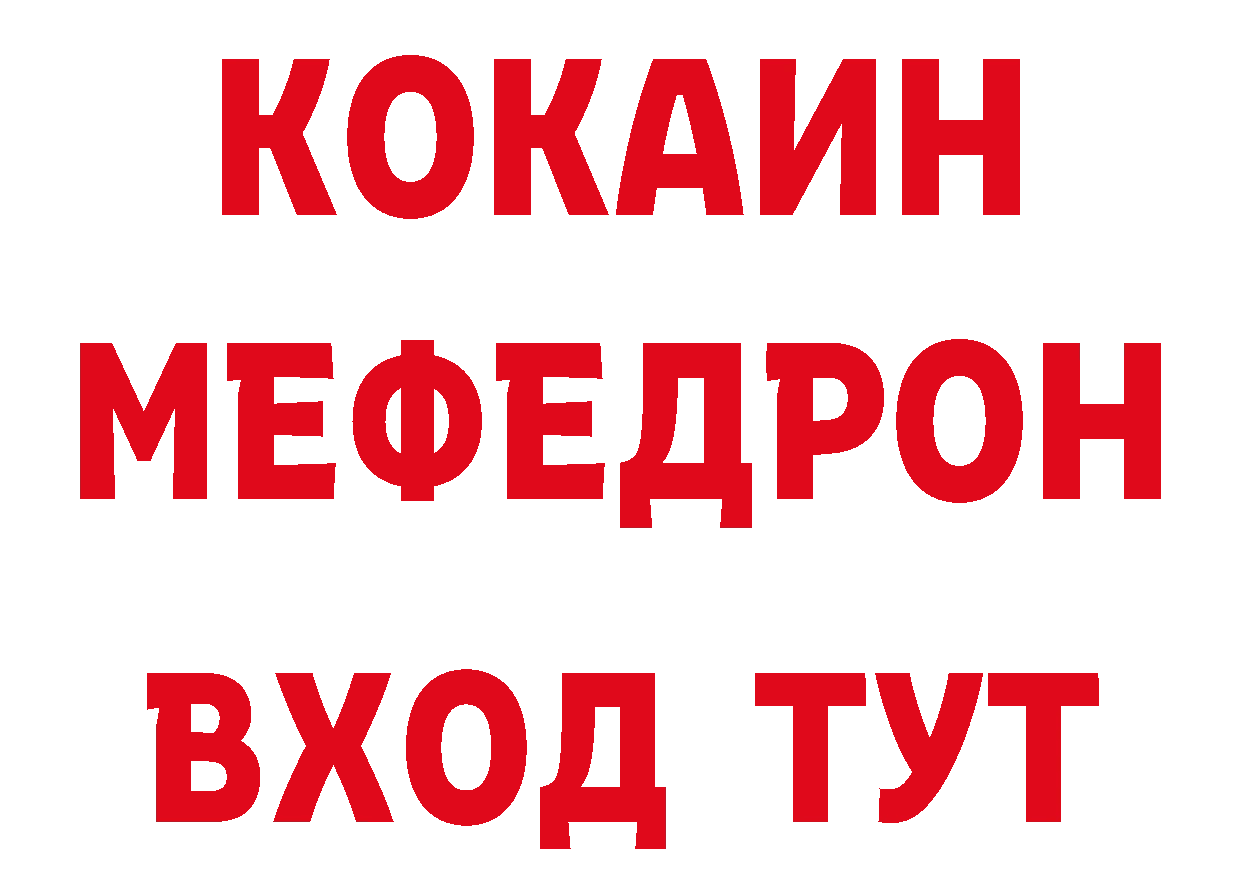 КОКАИН
МЕФЕДРОН
ВХОД ТУТ